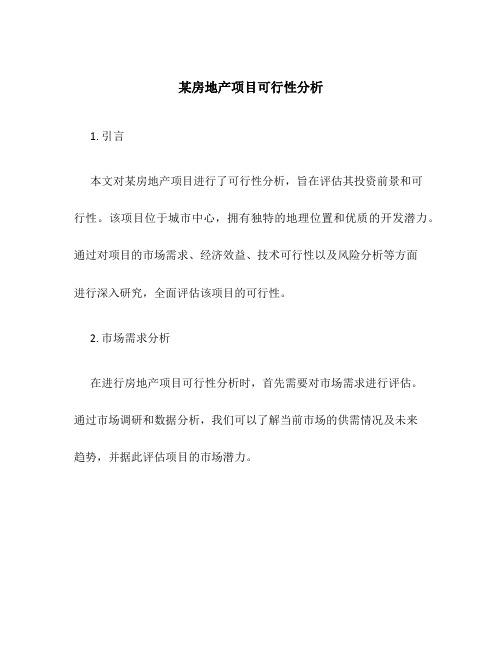 某房地产项目可行性分析

1. 引言

本文对某房地产项目进行了可行性分析，旨在评估其投资前景和可行性。该项目位于城市中心，拥有独特的地理位置和优质的开发潜力。通过对项目的市场需求、经济效益、技术可行性以及风险分析等方面进行深入研究，全面评估该项目的可行性。

2. 市场需求分析

在进行房地产项目可行性分析时，首先需要对市场需求进行评估。通过市场调研和数据分析，我们可以了解当前市场的供需情况及未来趋势，并据此评估项目的市场潜力。